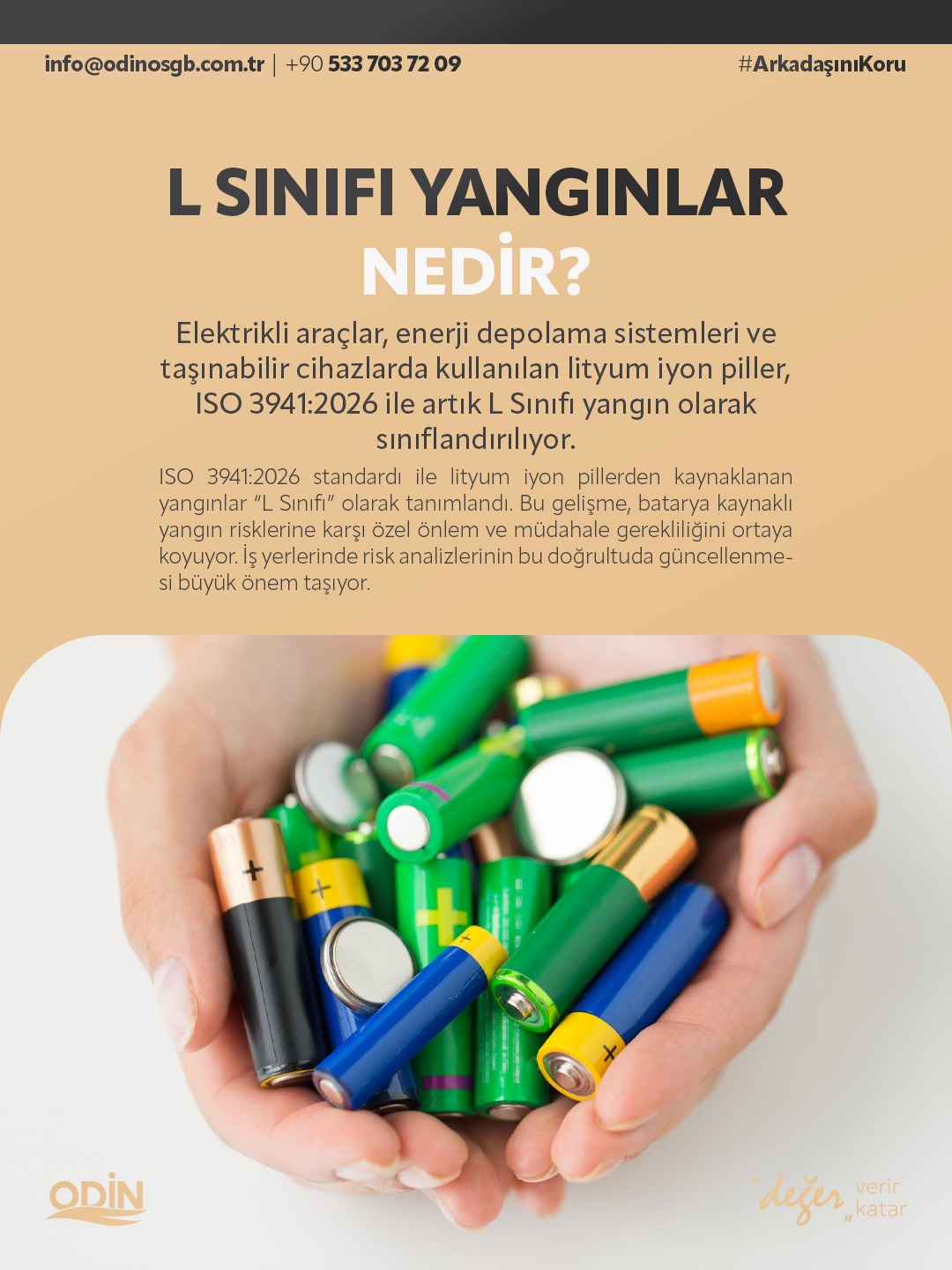 info@odinosgb.com.tr | +90 533 703 72 09

#ArkadaşınıKoru

L SINIFI YANGINLAR
NEDİR?

Elektrikli araçlar, enerji depolama sistemleri ve taşınabilir cihazlarda kullanılan lityum iyon piller, ISO 3941:2026 ile artık L Sınıfı yangın olarak sınıflandırılıyor.

ISO 3941:2026 standardı ile lityum iyon pillerden kaynaklanan yangınlar "L Sınıfı" olarak tanımlandı. Bu gelişme, batarya kaynaklı yangın risklerine karşı özel önlem ve müdahale gerekliliğini ortaya koyuyor. İş yerlerinde risk analizlerinin bu doğrultuda güncellenmesi büyük önem taşıyor.

ODİN

"değer" verir katar